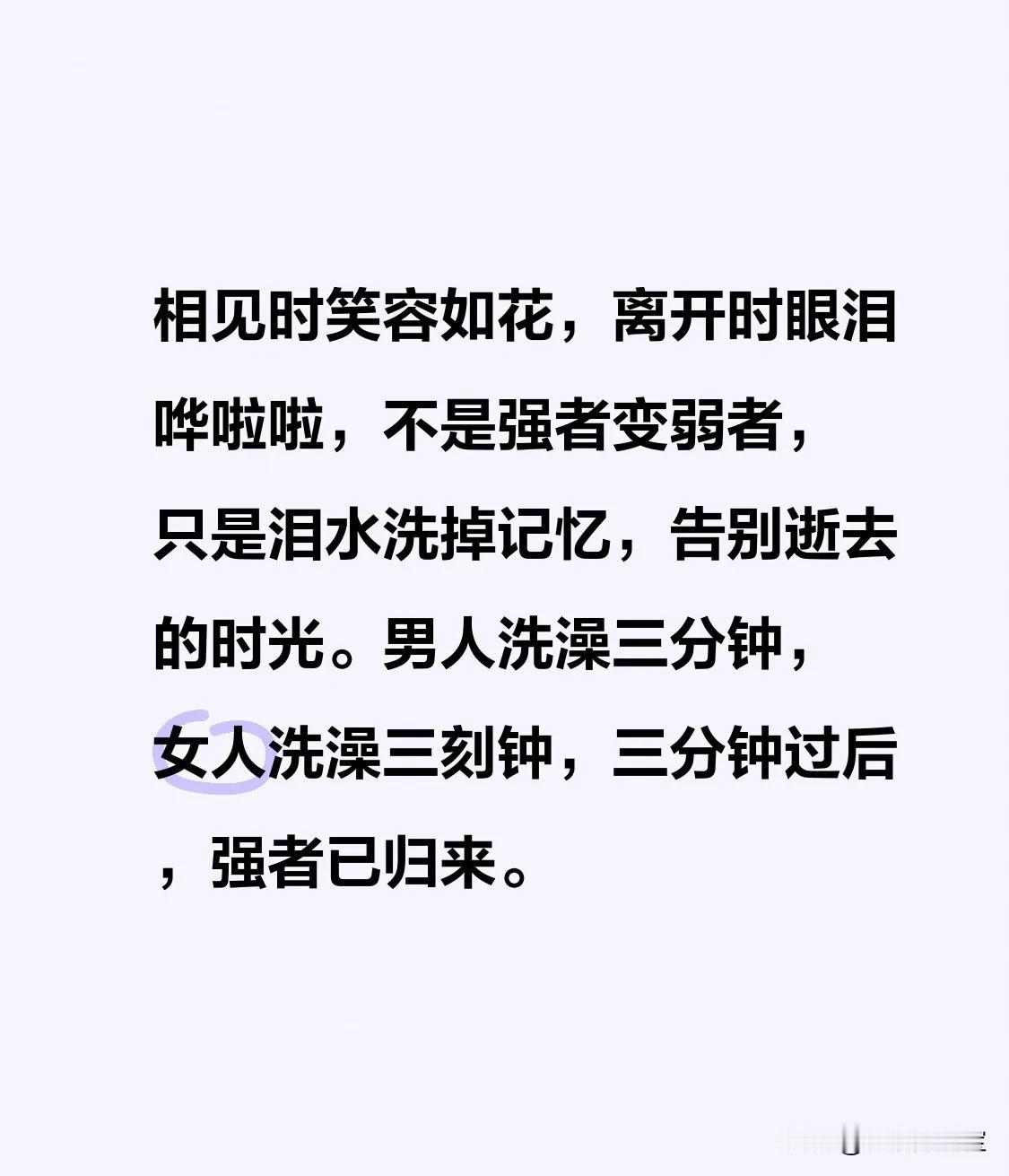 相见时笑容如花，离开时眼泪哗啦啦，不是强者变弱者，只是泪水洗掉记忆，告别逝去的时光。男人洗澡三分钟，女人洗澡三刻钟，三分钟过后，强者已归来。